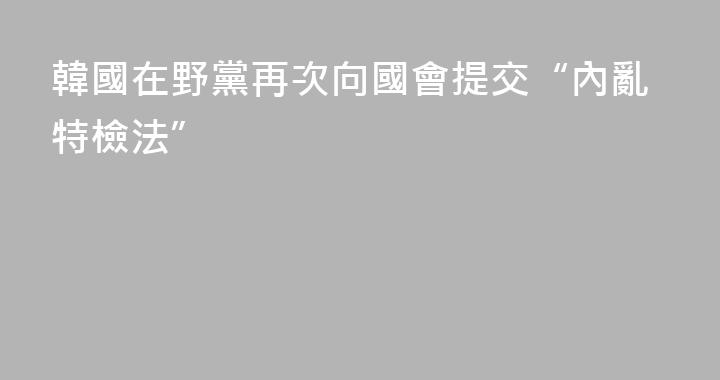 韓國在野黨再次向國會提交“內亂特檢法”